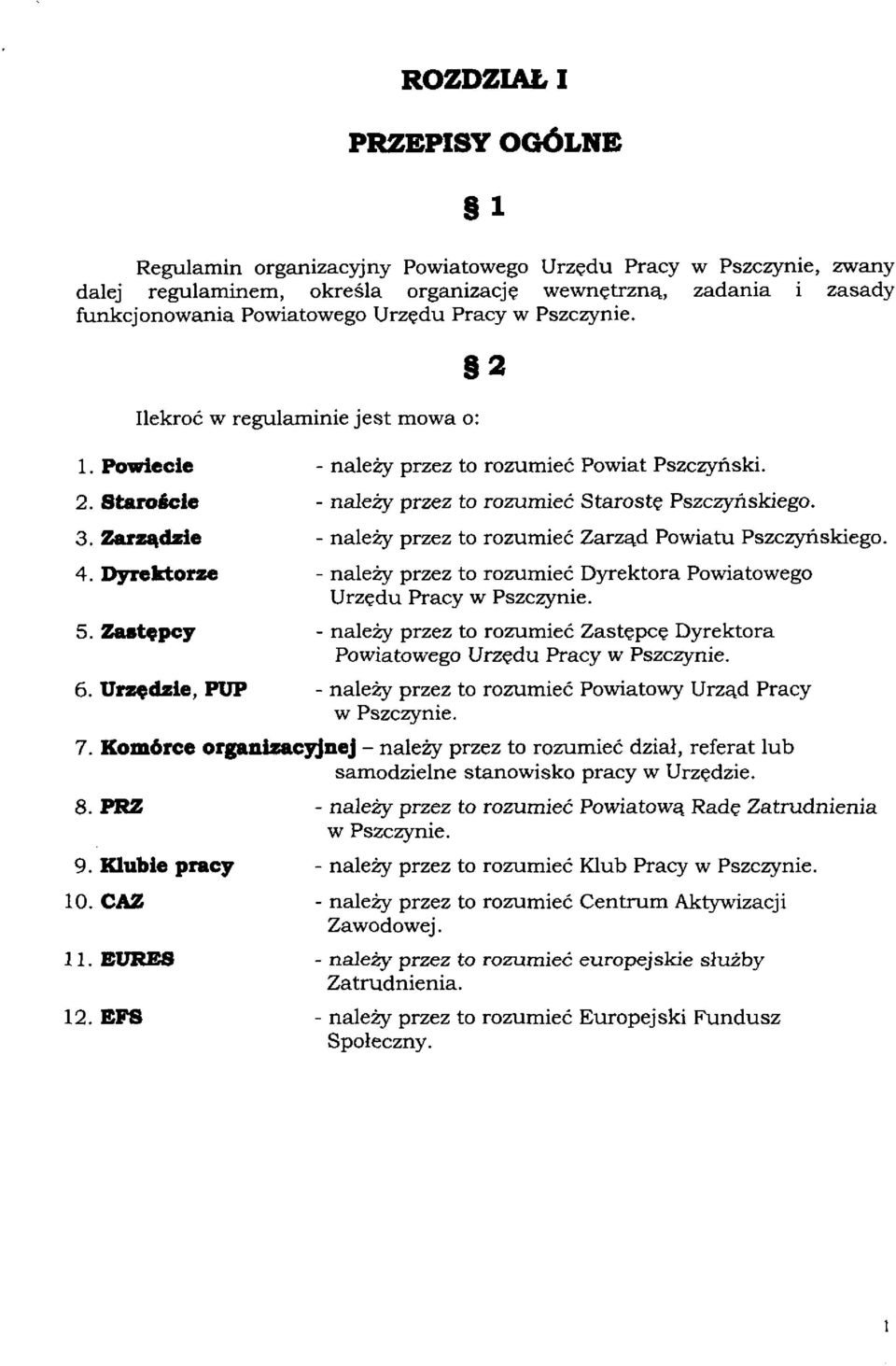 ROZDZIAŁ I

PRZEPISY OGÓLNE

§ 1

Regulamin organizacyjny Powiatowego Urzędu Pracy w Pszczynie, zwany dalej regulaminem, określa organizację wewnętrzną, zadania i zasady funkcjonowania Powiatowego Urzędu Pracy w Pszczynie.

§ 2

Ilekroć w regulaminie jest mowa o:

1. Powiecie - należy przez to rozumieć Powiat Pszczyński.
2. Staroście - należy przez to rozumieć Starostę Pszczyńskiego.
3. Zarządzie - należy przez to rozumieć Zarząd Powiatu Pszczyńskiego.
4. Dyrektorze - należy przez to rozumieć Dyrektora Powiatowego Urzędu Pracy w Pszczynie.
5. Zastępcy - należy przez to rozumieć Zastępcę Dyrektora Powiatowego Urzędu Pracy w Pszczynie.
6. Urzędzie, PUP - należy przez to rozumieć Powiatowy Urząd Pracy w Pszczynie.
7. Komórce organizacyjnej – należy przez to rozumieć dział, referat lub samodzielne stanowisko pracy w Urzędzie.
8. PRZ - należy przez to rozumieć Powiatową Radę Zatrudnienia w Pszczynie.
9. Klubie pracy - należy przez to rozumieć Klub Pracy w Pszczynie.
10. CAZ - należy przez to rozumieć Centrum Aktywizacji Zawodowej.
11. EURES - należy przez to rozumieć europejskie służby Zatrudnienia.
12. EFS - należy przez to rozumieć Europejski Fundusz Społeczny.

1